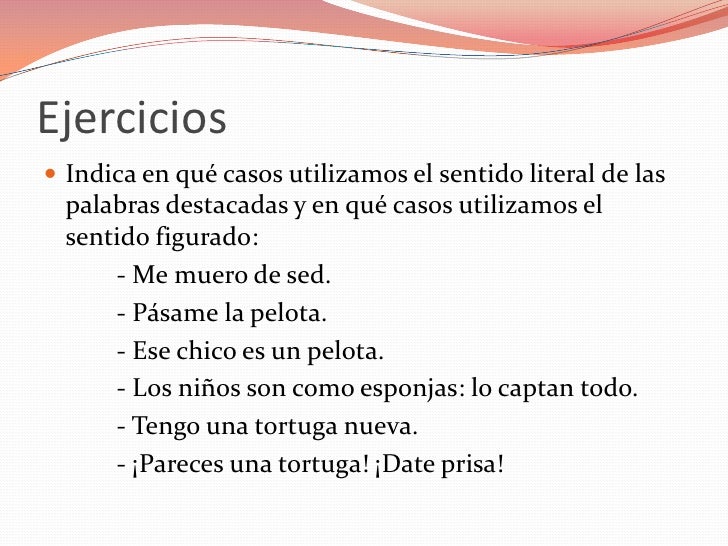 Ejercicios

Indica en qué casos utilizamos el sentido literal de las palabras destacadas y en qué casos utilizamos el sentido figurado:

- Me muero de sed.
- Pásame la pelota.
- Ese chico es un pelota.
- Los niños son como esponjas: lo captan todo.
- Tengo una tortuga nueva.
- ¡Pareces una tortuga! ¡Date prisa!